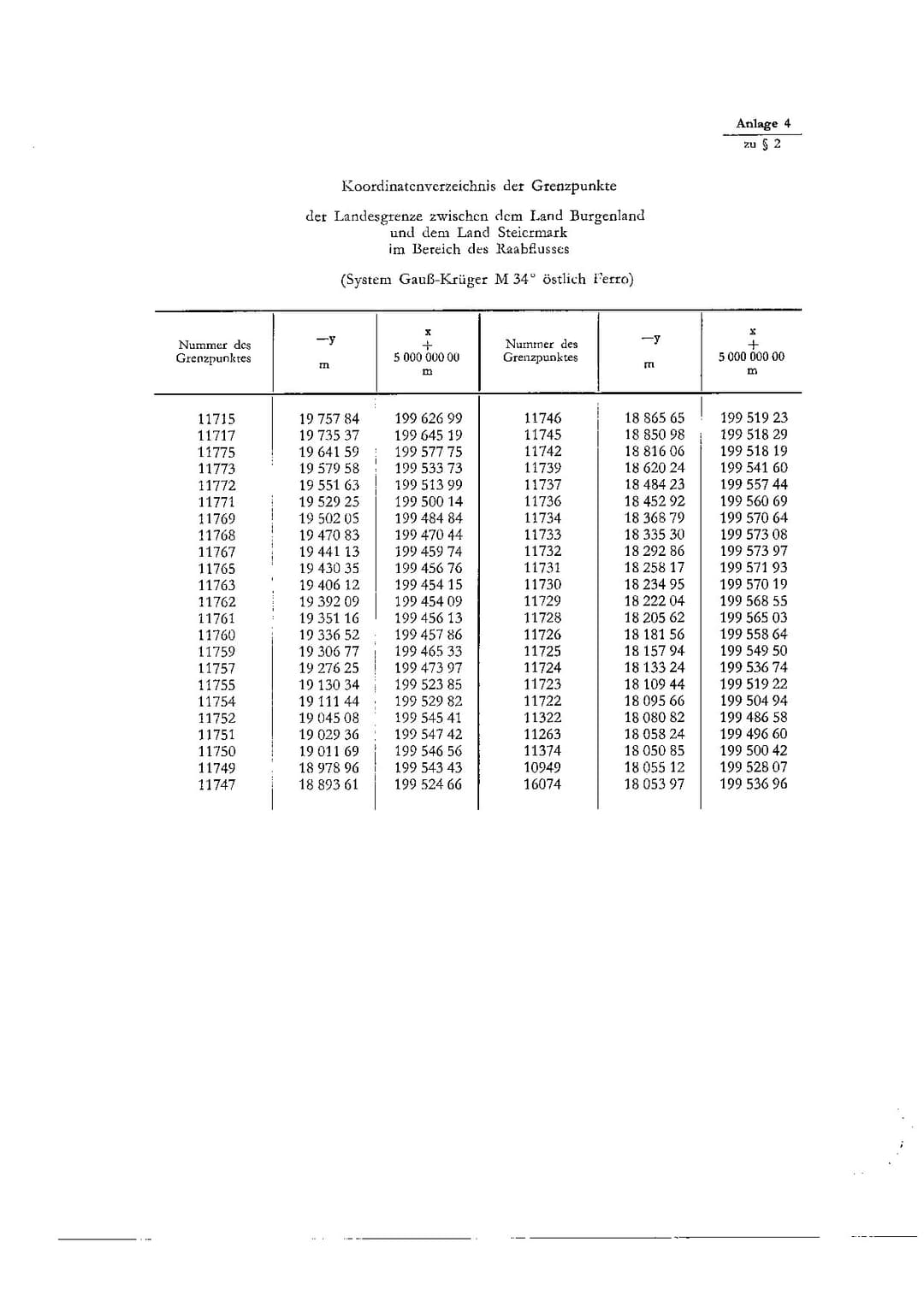 Anlage 4
zu § 2

Koordinatenverzeichnis der Grenzpunkte

der Landesgrenze zwischen dem Land Burgenland und dem Land Steiermark im Bereich des Raabflusses

(System Gauß-Krüger M 34° östlich Ferro)

| Nummer des Grenzpunktes | —y m | x + 5 000 000 00 m | Nummer des Grenzpunktes | —y m | x + 5 000 000 00 m |
|---|---|---|---|---|---|
| 11715 | 19 757 84 | 199 626 99 | 11746 | 18 865 65 | 199 519 23 |
| 11717 | 19 735 37 | 199 645 19 | 11745 | 18 850 98 | 199 518 29 |
| 11775 | 19 641 59 | 199 577 75 | 11742 | 18 816 06 | 199 518 19 |
| 11773 | 19 579 58 | 199 533 73 | 11739 | 18 620 24 | 199 541 60 |
| 11772 | 19 551 63 | 199 513 99 | 11737 | 18 484 23 | 199 557 44 |
| 11771 | 19 529 25 | 199 500 14 | 11736 | 18 452 92 | 199 560 69 |
| 11769 | 19 502 05 | 199 484 84 | 11734 | 18 368 79 | 199 570 64 |
| 11768 | 19 470 83 | 199 470 44 | 11733 | 18 335 30 | 199 573 08 |
| 11767 | 19 441 13 | 199 459 74 | 11732 | 18 292 86 | 199 573 97 |
| 11765 | 19 430 35 | 199 456 76 | 11731 | 18 258 17 | 199 571 93 |
| 11763 | 19 406 12 | 199 454 15 | 11730 | 18 234 95 | 199 570 19 |
| 11762 | 19 392 09 | 199 454 09 | 11729 | 18 222 04 | 199 568 55 |
| 11761 | 19 351 16 | 199 456 13 | 11728 | 18 205 62 | 199 565 03 |
| 11760 | 19 336 52 | 199 457 86 | 11726 | 18 181 56 | 199 558 64 |
| 11759 | 19 306 77 | 199 465 33 | 11725 | 18 157 94 | 199 549 50 |
| 11757 | 19 276 25 | 199 473 97 | 11724 | 18 133 24 | 199 536 74 |
| 11755 | 19 130 34 | 199 523 85 | 11723 | 18 109 44 | 199 519 22 |
| 11754 | 19 111 44 | 199 529 82 | 11722 | 18 095 66 | 199 504 94 |
| 11752 | 19 045 08 | 199 545 41 | 11322 | 18 080 82 | 199 486 58 |
| 11751 | 19 029 36 | 199 547 42 | 11263 | 18 058 24 | 199 496 60 |
| 11750 | 19 011 69 | 199 546 56 | 11374 | 18 050 85 | 199 500 42 |
| 11749 | 18 978 96 | 199 543 43 | 10949 | 18 055 12 | 199 528 07 |
| 11747 | 18 893 61 | 199 524 66 | 16074 | 18 053 97 | 199 536 96 |